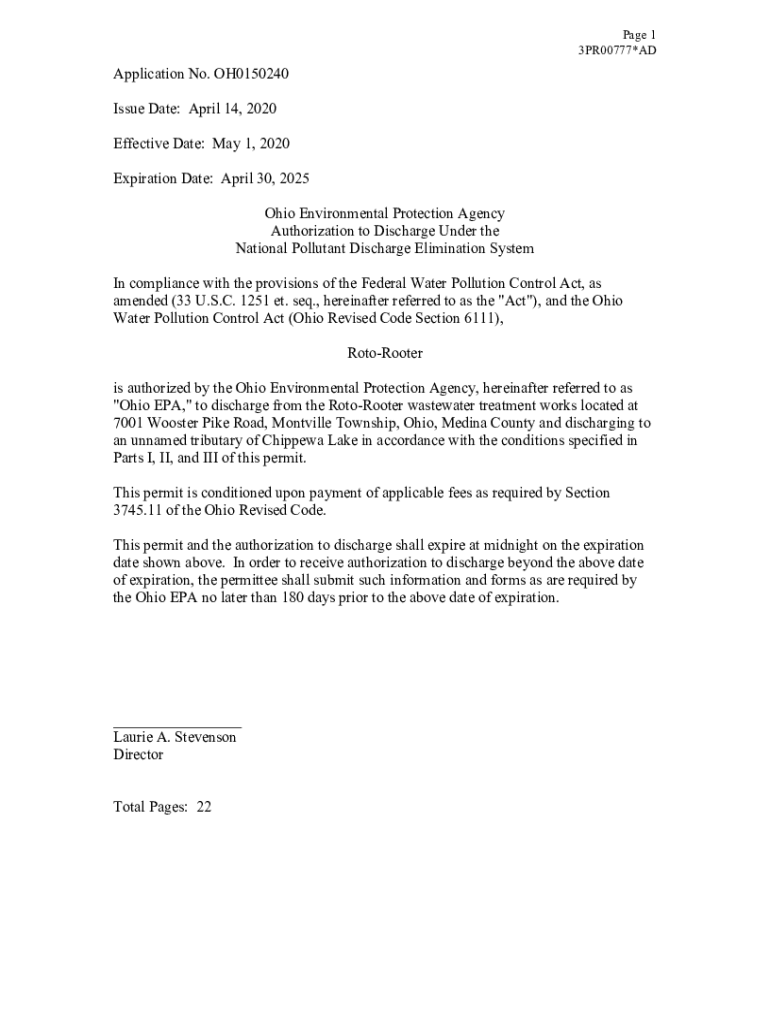 Page 1
3PR00777*AD

Application No. OH0150240

Issue Date: April 14, 2020

Effective Date: May 1, 2020

Expiration Date: April 30, 2025

Ohio Environmental Protection Agency
Authorization to Discharge Under the
National Pollutant Discharge Elimination System

In compliance with the provisions of the Federal Water Pollution Control Act, as amended (33 U.S.C. 1251 et. seq., hereinafter referred to as the "Act"), and the Ohio Water Pollution Control Act (Ohio Revised Code Section 6111),

Roto-Rooter

is authorized by the Ohio Environmental Protection Agency, hereinafter referred to as "Ohio EPA," to discharge from the Roto-Rooter wastewater treatment works located at 7001 Wooster Pike Road, Montville Township, Ohio, Medina County and discharging to an unnamed tributary of Chippewa Lake in accordance with the conditions specified in Parts I, II, and III of this permit.

This permit is conditioned upon payment of applicable fees as required by Section 3745.11 of the Ohio Revised Code.

This permit and the authorization to discharge shall expire at midnight on the expiration date shown above. In order to receive authorization to discharge beyond the above date of expiration, the permittee shall submit such information and forms as are required by the Ohio EPA no later than 180 days prior to the above date of expiration.

Laurie A. Stevenson
Director

Total Pages: 22